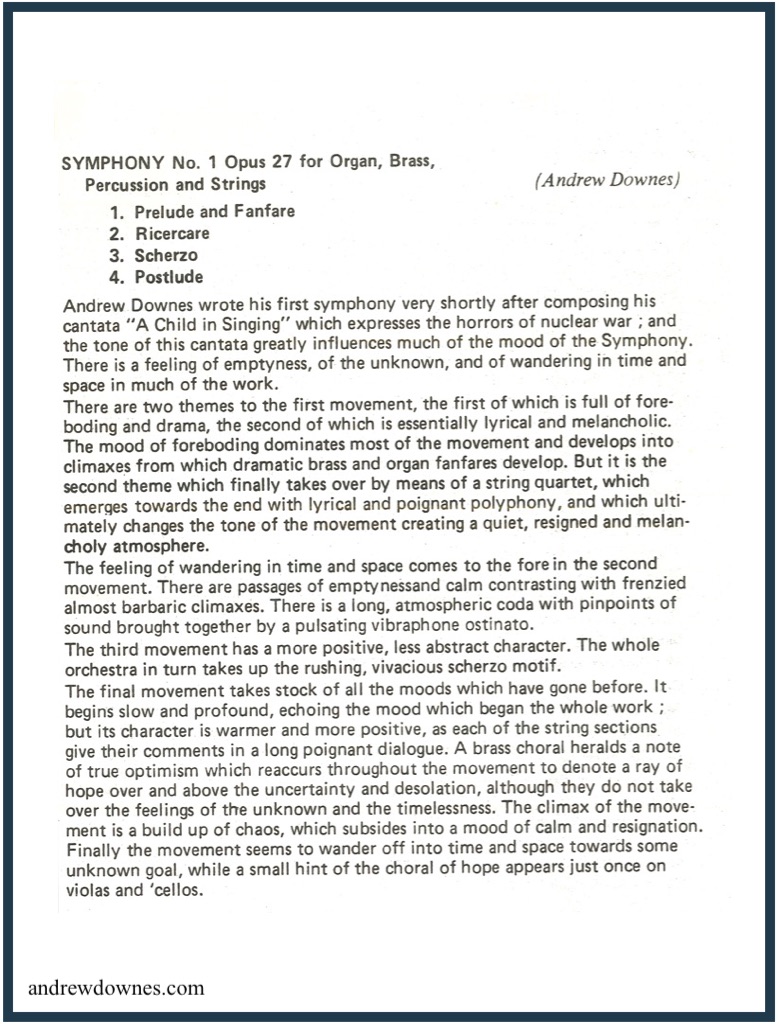 SYMPHONY No. 1 Opus 27 for Organ, Brass, Percussion and Strings

(Andrew Downes)

1. Prelude and Fanfare
2. Ricercare
3. Scherzo
4. Postlude

Andrew Downes wrote his first symphony very shortly after composing his cantata "A Child in Singing" which expresses the horrors of nuclear war ; and the tone of this cantata greatly influences much of the mood of the Symphony. There is a feeling of emptyness, of the unknown, and of wandering in time and space in much of the work.
There are two themes to the first movement, the first of which is full of foreboding and drama, the second of which is essentially lyrical and melancholic. The mood of foreboding dominates most of the movement and develops into climaxes from which dramatic brass and organ fanfares develop. But it is the second theme which finally takes over by means of a string quartet, which emerges towards the end with lyrical and poignant polyphony, and which ultimately changes the tone of the movement creating a quiet, resigned and melancholy atmosphere.
The feeling of wandering in time and space comes to the fore in the second movement. There are passages of emptynessand calm contrasting with frenzied almost barbaric climaxes. There is a long, atmospheric coda with pinpoints of sound brought together by a pulsating vibraphone ostinato.
The third movement has a more positive, less abstract character. The whole orchestra in turn takes up the rushing, vivacious scherzo motif.
The final movement takes stock of all the moods which have gone before. It begins slow and profound, echoing the mood which began the whole work ; but its character is warmer and more positive, as each of the string sections give their comments in a long poignant dialogue. A brass choral heralds a note of true optimism which reaccurs throughout the movement to denote a ray of hope over and above the uncertainty and desolation, although they do not take over the feelings of the unknown and the timelessness. The climax of the movement is a build up of chaos, which subsides into a mood of calm and resignation. Finally the movement seems to wander off into time and space towards some unknown goal, while a small hint of the choral of hope appears just once on violas and 'cellos.

andrewdownes.com